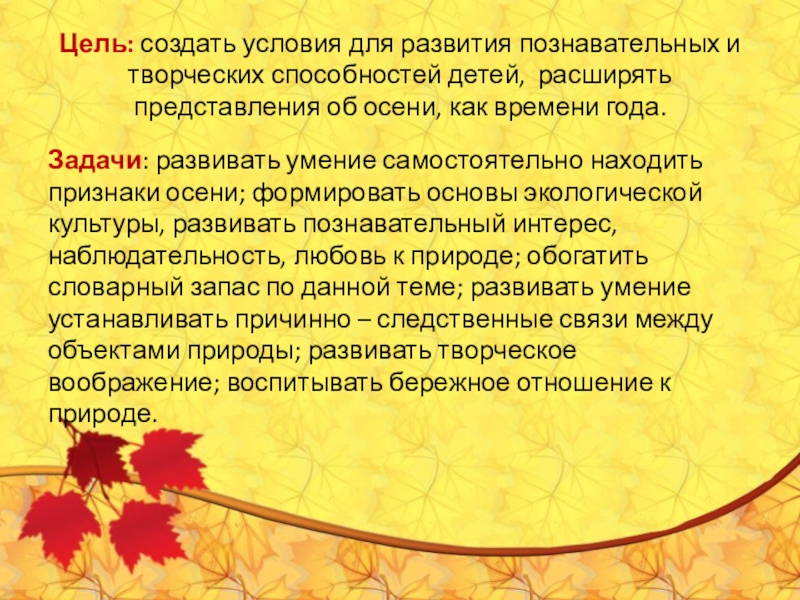 Цель: создать условия для развития познавательных и творческих способностей детей, расширять представления об осени, как времени года.

Задачи: развивать умение самостоятельно находить признаки осени; формировать основы экологической культуры, развивать познавательный интерес, наблюдательность, любовь к природе; обогатить словарный запас по данной теме; развивать умение устанавливать причинно – следственные связи между объектами природы; развивать творческое воображение; воспитывать бережное отношение к природе.